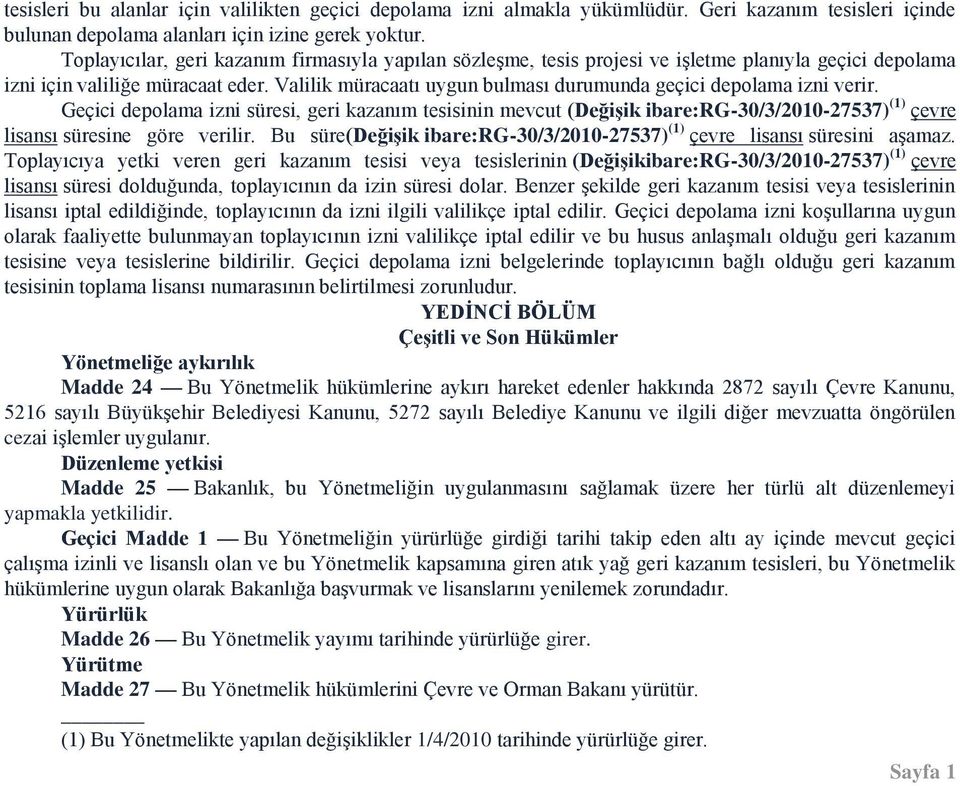 tesisleri bu alanlar için valilikten geçici depolama izni almakla yükümlüdür. Geri kazanım tesisleri içinde bulunan depolama alanları için izine gerek yoktur.

Toplayıcılar, geri kazanım firmasıyla yapılan sözleşme, tesis projesi ve işletme planıyla geçici depolama izni için valiliğe müracaat eder. Valilik müracaatı uygun bulması durumunda geçici depolama izni verir.

Geçici depolama izni süresi, geri kazanım tesisinin mevcut (Değişik ibare:RG-30/3/2010-27537)$^{(1)}$ çevre lisansı süresine göre verilir. Bu süre(Değişik ibare:RG-30/3/2010-27537)$^{(1)}$ çevre lisansı süresini aşamaz. Toplayıcıya yetki veren geri kazanım tesisi veya tesislerinin (Değişikibare:RG-30/3/2010-27537)$^{(1)}$ çevre lisansı süresi dolduğunda, toplayıcının da izin süresi dolar. Benzer şekilde geri kazanım tesisi veya tesislerinin lisansı iptal edildiğinde, toplayıcının da izni ilgili valilikçe iptal edilir. Geçici depolama izni koşullarına uygun olarak faaliyette bulunmayan toplayıcının izni valilikçe iptal edilir ve bu husus anlaşmalı olduğu geri kazanım tesisine veya tesislerine bildirilir. Geçici depolama izni belgelerinde toplayıcının bağlı olduğu geri kazanım tesisinin toplama lisansı numarasının belirtilmesi zorunludur.

YEDİNCİ BÖLÜM
Çeşitli ve Son Hükümler

Yönetmeliğe aykırılık
Madde 24 — Bu Yönetmelik hükümlerine aykırı hareket edenler hakkında 2872 sayılı Çevre Kanunu, 5216 sayılı Büyükşehir Belediyesi Kanunu, 5272 sayılı Belediye Kanunu ve ilgili diğer mevzuatta öngörülen cezai işlemler uygulanır.

Düzenleme yetkisi
Madde 25 — Bakanlık, bu Yönetmeliğin uygulanmasını sağlamak üzere her türlü alt düzenlemeyi yapmakla yetkilidir.

Geçici Madde 1 — Bu Yönetmeliğin yürürlüğe girdiği tarihi takip eden altı ay içinde mevcut geçici çalışma izinli ve lisanslı olan ve bu Yönetmelik kapsamına giren atık yağ geri kazanım tesisleri, bu Yönetmelik hükümlerine uygun olarak Bakanlığa başvurmak ve lisanslarını yenilemek zorundadır.

Yürürlük
Madde 26 — Bu Yönetmelik yayımı tarihinde yürürlüğe girer.

Yürütme
Madde 27 — Bu Yönetmelik hükümlerini Çevre ve Orman Bakanı yürütür.

(1) Bu Yönetmelikte yapılan değişiklikler 1/4/2010 tarihinde yürürlüğe girer.

Sayfa 1